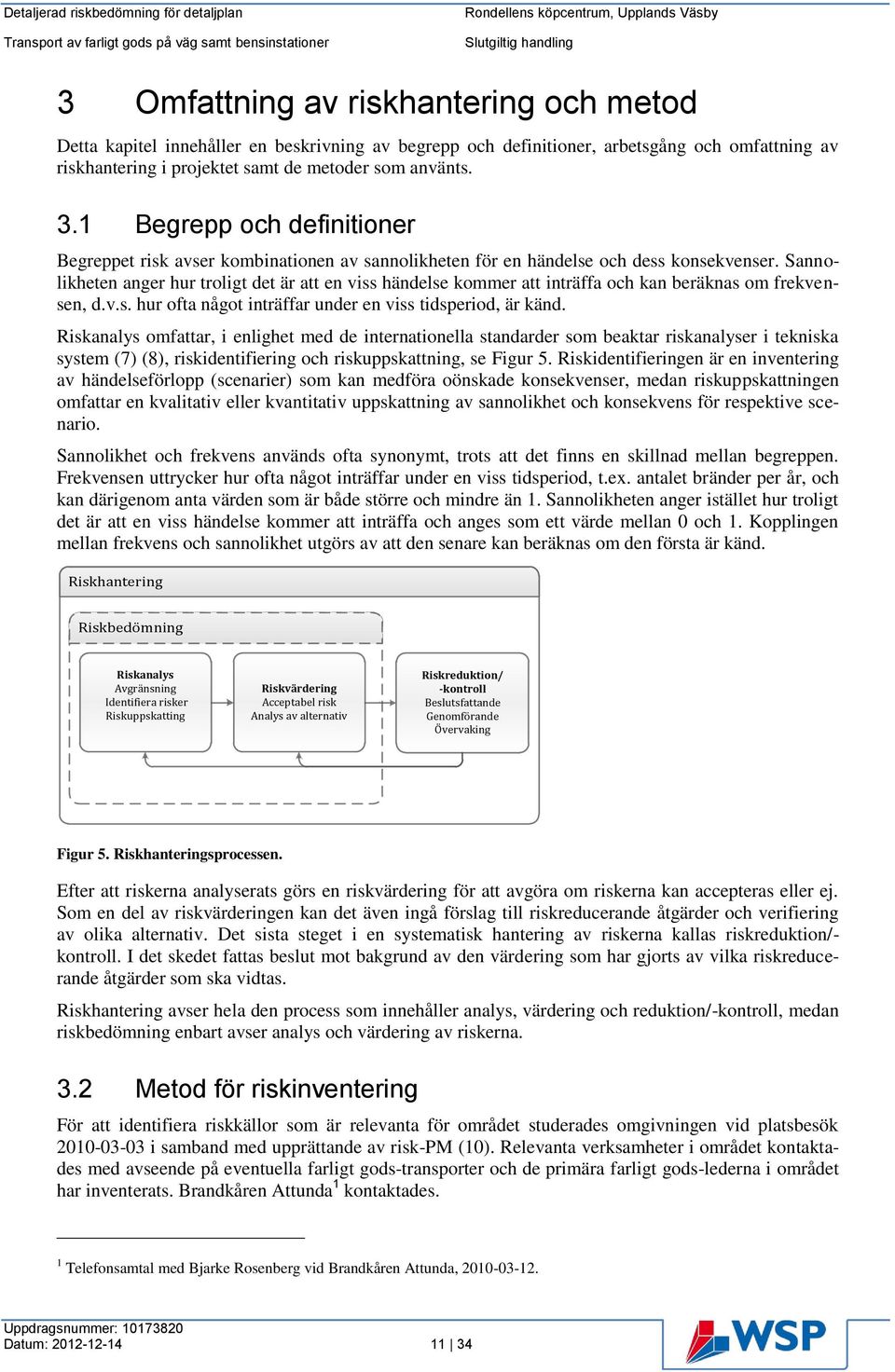 Detaljerad riskbedömning för detaljplan
Transport av farligt gods på väg samt bensinstationer

Rondellens köpcentrum, Upplands Väsby
Slutgiltig handling

3 Omfattning av riskhantering och metod

Detta kapitel innehåller en beskrivning av begrepp och definitioner, arbetsgång och omfattning av riskhantering i projektet samt de metoder som använts.

3.1 Begrepp och definitioner

Begreppet risk avser kombinationen av sannolikheten för en händelse och dess konsekvenser. Sannolikheten anger hur troligt det är att en viss händelse kommer att inträffa och kan beräknas om frekvensen, d.v.s. hur ofta något inträffar under en viss tidsperiod, är känd.

Riskanalys omfattar, i enlighet med de internationella standarder som beaktar riskanalyser i tekniska system (7) (8), riskidentifiering och riskuppskattning, se Figur 5. Riskidentifieringen är en inventering av händelseförlopp (scenarier) som kan medföra oönskade konsekvenser, medan riskuppskattningen omfattar en kvalitativ eller kvantitativ uppskattning av sannolikhet och konsekvens för respektive scenario.

Sannolikhet och frekvens används ofta synonymt, trots att det finns en skillnad mellan begreppen. Frekvensen uttrycker hur ofta något inträffar under en viss tidsperiod, t.ex. antalet bränder per år, och kan därigenom anta värden som är både större och mindre än 1. Sannolikheten anger istället hur troligt det är att en viss händelse kommer att inträffa och anges som ett värde mellan 0 och 1. Kopplingen mellan frekvens och sannolikhet utgörs av att den senare kan beräknas om den första är känd.

Riskhantering
Riskbedömning
Riskanalys
Avgränsning
Identifiera risker
Riskuppskatting
Riskvärdering
Acceptabel risk
Analys av alternativ
Riskreduktion/
-kontroll
Beslutsfattande
Genomförande
Övervaking

Figur 5. Riskhanteringsprocessen.

Efter att riskerna analyserats görs en riskvärdering för att avgöra om riskerna kan accepteras eller ej. Som en del av riskvärderingen kan det även ingå förslag till riskreducerande åtgärder och verifiering av olika alternativ. Det sista steget i en systematisk hantering av riskerna kallas riskreduktion/-kontroll. I det skedet fattas beslut mot bakgrund av den värdering som har gjorts av vilka riskreducerande åtgärder som ska vidtas.

Riskhantering avser hela den process som innehåller analys, värdering och reduktion/-kontroll, medan riskbedömning enbart avser analys och värdering av riskerna.

3.2 Metod för riskinventering

För att identifiera riskkällor som är relevanta för området studerades omgivningen vid platsbesök 2010-03-03 i samband med upprättande av risk-PM (10). Relevanta verksamheter i området kontaktades med avseende på eventuella farligt gods-transporter och de primära farligt gods-lederna i området har inventerats. Brandkåren Attunda$^1$ kontaktades.

$^1$ Telefonsamtal med Bjarke Rosenberg vid Brandkåren Attunda, 2010-03-12.

Uppdragsnummer: 10173820
Datum: 2012-12-14
11 | 34
WSP